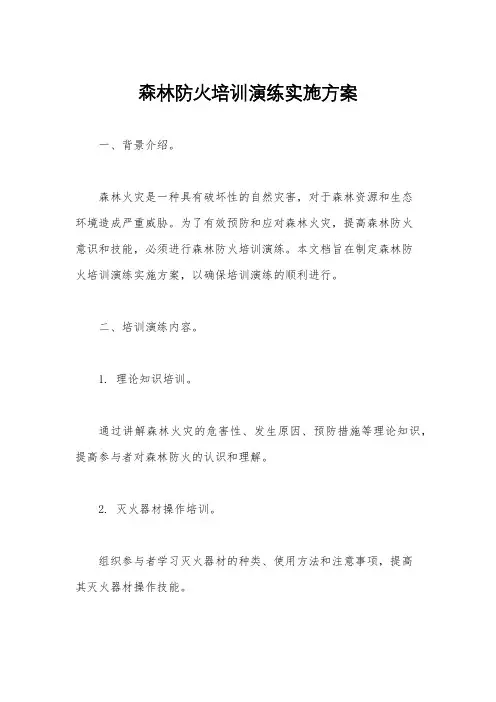 森林防火培训演练实施方案

一、背景介绍。

森林火灾是一种具有破坏性的自然灾害，对于森林资源和生态环境造成严重威胁。为了有效预防和应对森林火灾，提高森林防火意识和技能，必须进行森林防火培训演练。本文档旨在制定森林防火培训演练实施方案，以确保培训演练的顺利进行。

二、培训演练内容。

1. 理论知识培训。

通过讲解森林火灾的危害性、发生原因、预防措施等理论知识，提高参与者对森林防火的认识和理解。

2. 灭火器材操作培训。

组织参与者学习灭火器材的种类、使用方法和注意事项，提高其灭火器材操作技能。